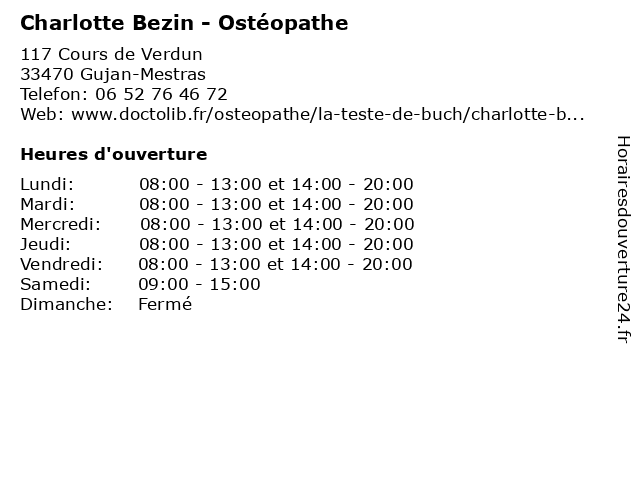 **Charlotte Bezin - Ostéopathe**

117 Cours de Verdun
33470 Gujan-Mestras
Telefon: 06 52 76 46 72
Web: www.doctolib.fr/osteopathe/la-teste-de-buch/charlotte-b...

**Heures d'ouverture**

| | |
|---|---|
| Lundi: | 08:00 - 13:00 et 14:00 - 20:00 |
| Mardi: | 08:00 - 13:00 et 14:00 - 20:00 |
| Mercredi: | 08:00 - 13:00 et 14:00 - 20:00 |
| Jeudi: | 08:00 - 13:00 et 14:00 - 20:00 |
| Vendredi: | 08:00 - 13:00 et 14:00 - 20:00 |
| Samedi: | 09:00 - 15:00 |
| Dimanche: | Fermé |

Horairesdouverture24.fr